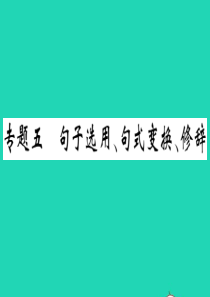 专题五　句子选用、句式变换、修辞